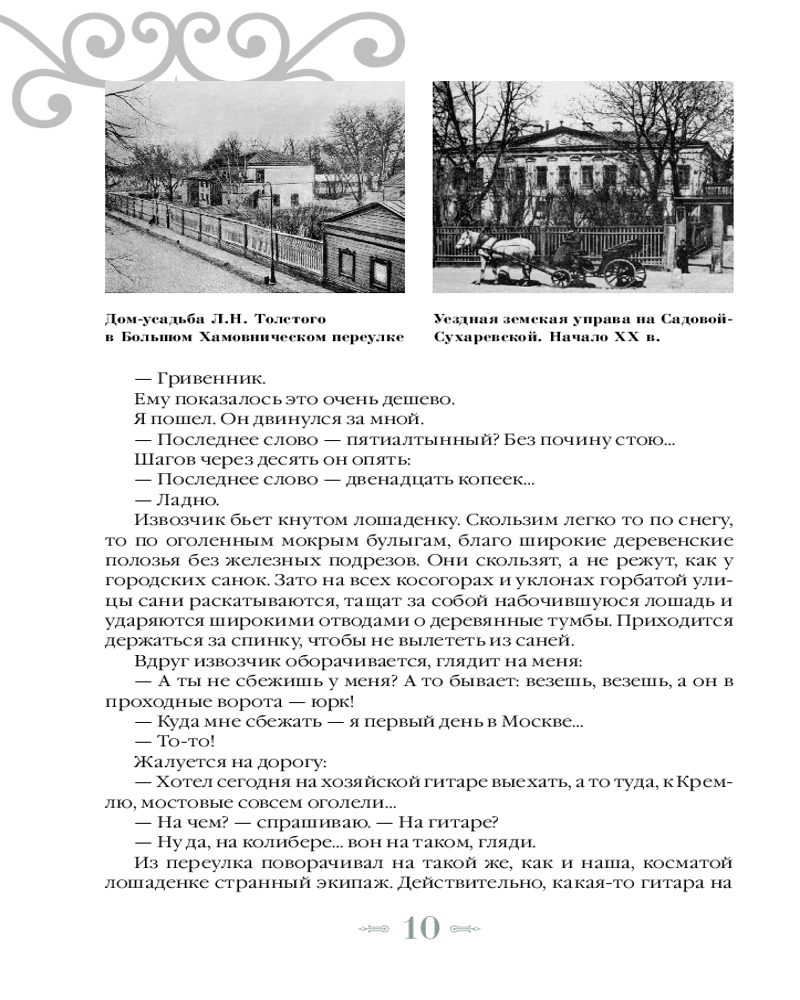 Дом-усадьба Л.Н. Толстого в Большом Хамовническом переулке

Уездная земская управа на Садовой-Сухаревской. Начало XX в.

— Гривенник.

Ему показалось это очень дешево.

Я пошел. Он двинулся за мной.

— Последнее слово — пятиалтынный? Без почину стою...

Шагов через десять он опять:

— Последнее слово — двенадцать копеек...

— Ладно.

Извозчик бьет кнутом лошаденку. Скользим легко то по снегу, то по оголенным мокрым булыгам, благо широкие деревенские полозья без железных подрезов. Они скользят, а не режут, как у городских санок. Зато на всех косогорах и уклонах горбатой улицы сани раскатываются, тащат за собой набочившуюся лошадь и ударяются широкими отводами о деревянные тумбы. Приходится держаться за спинку, чтобы не вылететь из саней.

Вдруг извозчик оборачивается, глядит на меня:

— А ты не сбежишь у меня? А то бывает: везешь, везешь, а он в проходные ворота — юрк!

— Куда мне сбежать — я первый день в Москве...

— То-то!

Жалуется на дорогу:

— Хотел сегодня на хозяйской гитаре выехать, а то туда, к Кремлю, мостовые совсем оголели...

— На чем? — спрашиваю. — На гитаре?

— Ну да, на колибере... вон на таком, гляди.

Из переулка поворачивал на такой же, как и наша, косматой лошаденке странный экипаж. Действительно, какая-то гитара на

10